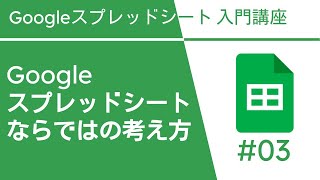 Googleスプレッドシート 入門講座

Google
スプレッドシート
ならではの考え方

#03